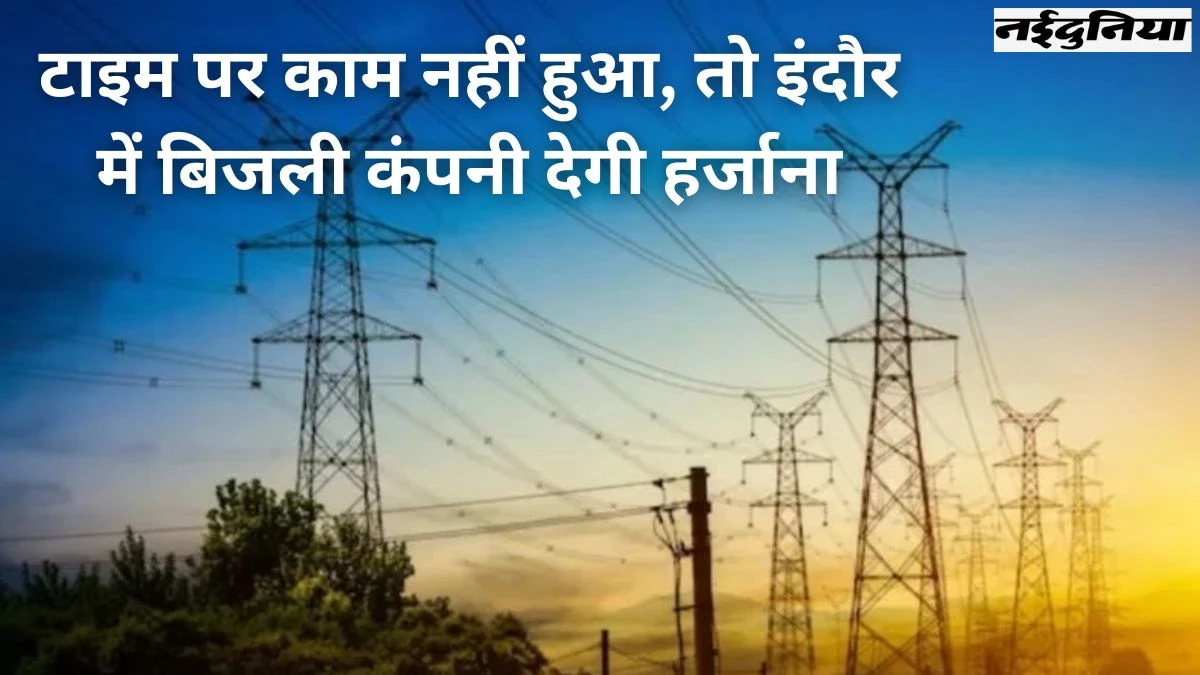 नईदुनिया

टाइम पर काम नहीं हुआ, तो इंदौर में बिजली कंपनी देगी हर्जाना